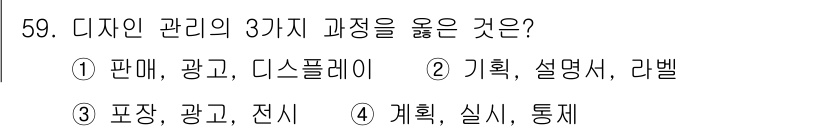 59. 디자인 관리의 3가지 과정을 옳은 것은?

① 판매, 광고, 디스플레이 ② 기획, 설명서, 라벨

③ 포장, 광고, 전시 ④ 계획, 실시, 통제